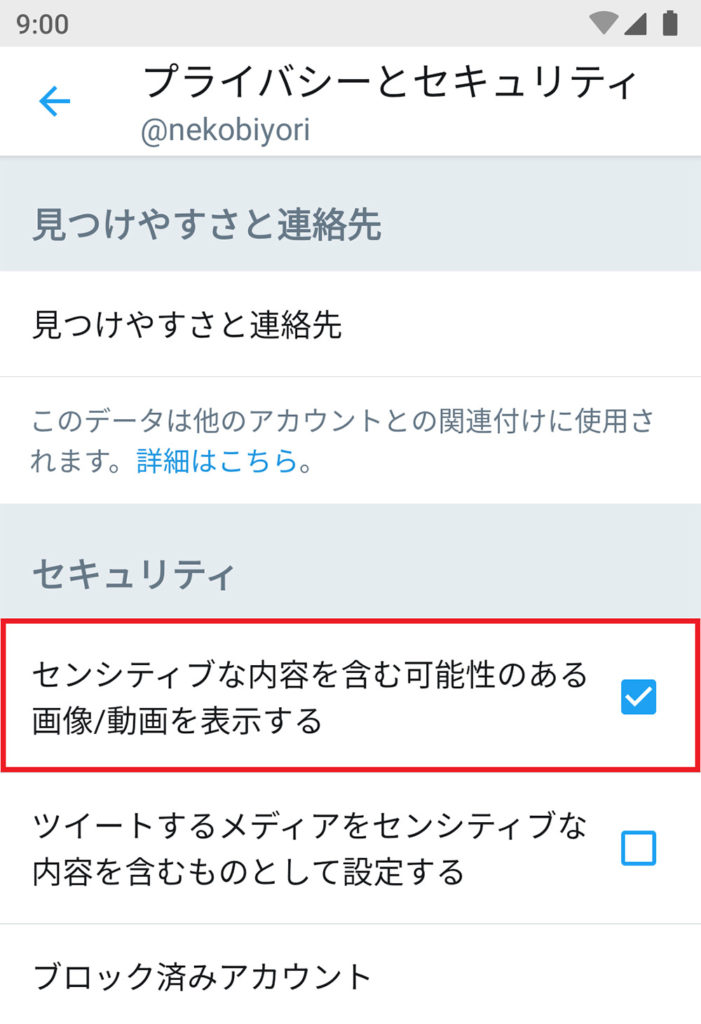 9:00

プライバシーとセキュリティ
@nekobiyori

見つけやすさと連絡先

見つけやすさと連絡先

このデータは他のアカウントとの関連付けに使用されます。詳細はこちら。

セキュリティ

センシティブな内容を含む可能性のある画像/動画を表示する

ツイートするメディアをセンシティブな内容を含むものとして設定する

ブロック済みアカウント